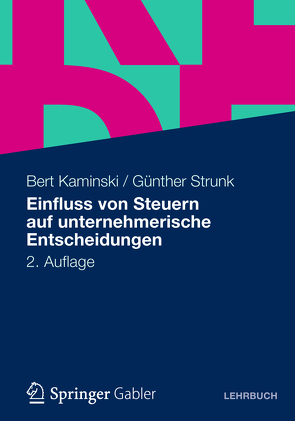 Bert Kaminski / Günther Strunk

Einfluss von Steuern auf unternehmerische Entscheidungen

2. Auflage

Springer Gabler

LEHRBUCH